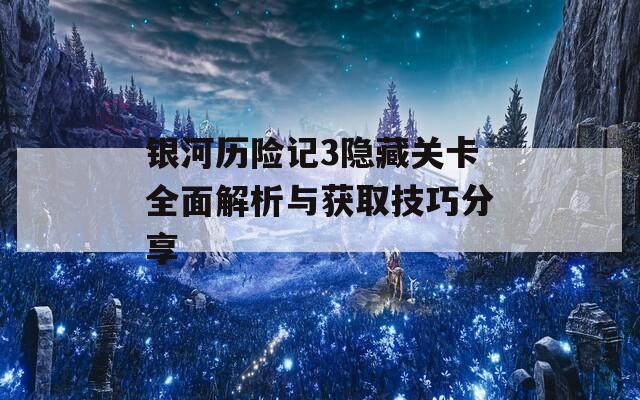 银河历险记3隐藏关卡全面解析与获取技巧分享